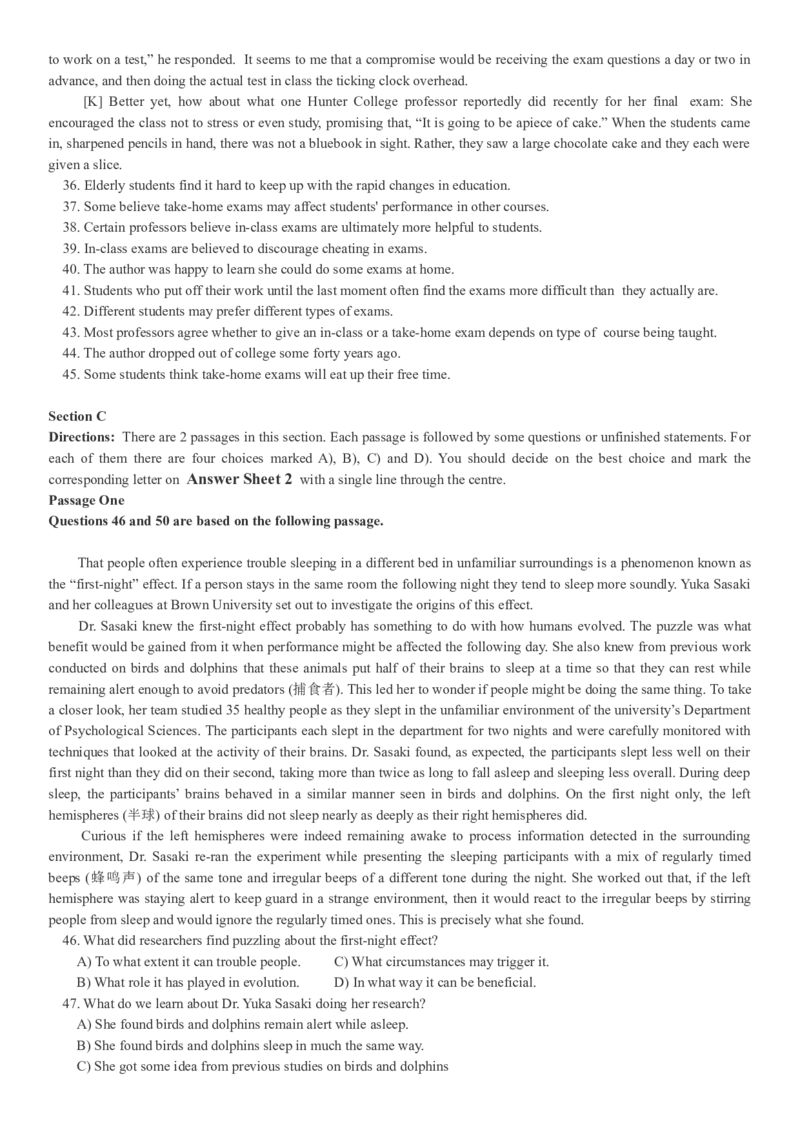 to work on a test," he responded. It seems to me that a compromise would be receiving the exam questions a day or two in advance, and then doing the actual test in class the ticking clock overhead.

[K] Better yet, how about what one Hunter College professor reportedly did recently for her final exam: She encouraged the class not to stress or even study, promising that, "It is going to be apiece of cake." When the students came in, sharpened pencils in hand, there was not a bluebook in sight. Rather, they saw a large chocolate cake and they each were given a slice.

36. Elderly students find it hard to keep up with the rapid changes in education.
37. Some believe take-home exams may affect students' performance in other courses.
38. Certain professors believe in-class exams are ultimately more helpful to students.
39. In-class exams are believed to discourage cheating in exams.
40. The author was happy to learn she could do some exams at home.
41. Students who put off their work until the last moment often find the exams more difficult than they actually are.
42. Different students may prefer different types of exams.
43. Most professors agree whether to give an in-class or a take-home exam depends on type of course being taught.
44. The author dropped out of college some forty years ago.
45. Some students think take-home exams will eat up their free time.

Section C
Directions: There are 2 passages in this section. Each passage is followed by some questions or unfinished statements. For each of them there are four choices marked A), B), C) and D). You should decide on the best choice and mark the corresponding letter on Answer Sheet 2 with a single line through the centre.
Passage One
Questions 46 and 50 are based on the following passage.

That people often experience trouble sleeping in a different bed in unfamiliar surroundings is a phenomenon known as the "first-night" effect. If a person stays in the same room the following night they tend to sleep more soundly. Yuka Sasaki and her colleagues at Brown University set out to investigate the origins of this effect.

Dr. Sasaki knew the first-night effect probably has something to do with how humans evolved. The puzzle was what benefit would be gained from it when performance might be affected the following day. She also knew from previous work conducted on birds and dolphins that these animals put half of their brains to sleep at a time so that they can rest while remaining alert enough to avoid predators (捕食者). This led her to wonder if people might be doing the same thing. To take a closer look, her team studied 35 healthy people as they slept in the unfamiliar environment of the university's Department of Psychological Sciences. The participants each slept in the department for two nights and were carefully monitored with techniques that looked at the activity of their brains. Dr. Sasaki found, as expected, the participants slept less well on their first night than they did on their second, taking more than twice as long to fall asleep and sleeping less overall. During deep sleep, the participants' brains behaved in a similar manner seen in birds and dolphins. On the first night only, the left hemispheres (半球) of their brains did not sleep nearly as deeply as their right hemispheres did.

Curious if the left hemispheres were indeed remaining awake to process information detected in the surrounding environment, Dr. Sasaki re-ran the experiment while presenting the sleeping participants with a mix of regularly timed beeps (蜂鸣声) of the same tone and irregular beeps of a different tone during the night. She worked out that, if the left hemisphere was staying alert to keep guard in a strange environment, then it would react to the irregular beeps by stirring people from sleep and would ignore the regularly timed ones. This is precisely what she found.

46. What did researchers find puzzling about the first-night effect?
A) To what extent it can trouble people.
C) What circumstances may trigger it.
B) What role it has played in evolution.
D) In what way it can be beneficial.
47. What do we learn about Dr. Yuka Sasaki doing her research?
A) She found birds and dolphins remain alert while asleep.
B) She found birds and dolphins sleep in much the same way.
C) She got some idea from previous studies on birds and dolphins